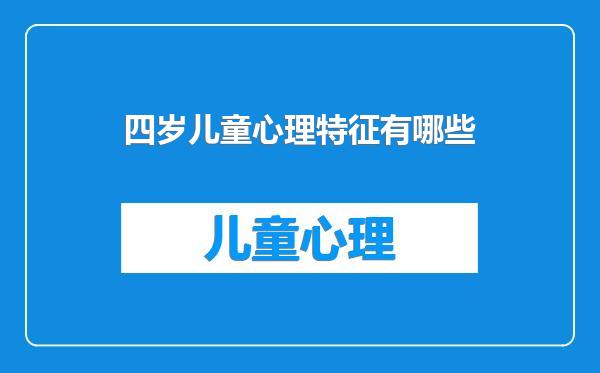 四岁儿童心理特征有哪些

儿童心理